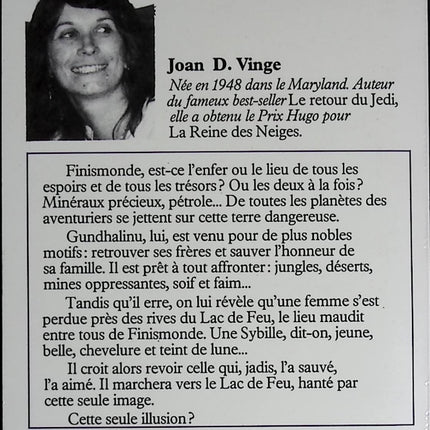 Joan D. Vinge

Née en 1948 dans le Maryland. Auteur du fameux best-seller Le retour du Jedi, elle a obtenu le Prix Hugo pour La Reine des Neiges.

Finismonde, est-ce l'enfer ou le lieu de tous les espoirs et de tous les trésors ? Ou les deux à la fois ? Minéraux précieux, pétrole... De toutes les planètes des aventuriers se jettent sur cette terre dangereuse.

Gundhalinu, lui, est venu pour de plus nobles motifs : retrouver ses frères et sauver l'honneur de sa famille. Il est prêt à tout affronter : jungles, déserts, mines oppressantes, soif et faim...

Tandis qu'il erre, on lui révèle qu'une femme s'est perdue près des rives du Lac de Feu, le lieu maudit entre tous de Finismonde. Une Sybille, dit-on, jeune, belle, chevelure et teint de lune...

Il croit alors revoir celle qui, jadis, l'a sauvé, l'a aimé. Il marchera vers le Lac de Feu, hanté par cette seule image.

Cette seule illusion ?